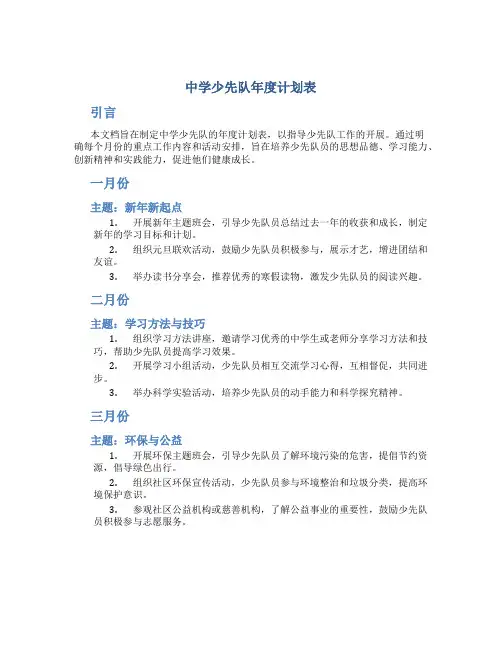 中学少先队年度计划表

引言

本文档旨在制定中学少先队的年度计划表，以指导少先队工作的开展。通过明确每个月份的重点工作内容和活动安排，旨在培养少先队员的思想品德、学习能力、创新精神和实践能力，促进他们健康成长。

一月份

主题：新年新起点

1. 开展新年主题班会，引导少先队员总结过去一年的收获和成长，制定新年的学习目标和计划。

2. 组织元旦联欢活动，鼓励少先队员积极参与，展示才艺，增进团结和友谊。

3. 举办读书分享会，推荐优秀的寒假读物，激发少先队员的阅读兴趣。

二月份

主题：学习方法与技巧

1. 组织学习方法讲座，邀请学习优秀的中学生或老师分享学习方法和技巧，帮助少先队员提高学习效果。

2. 开展学习小组活动，少先队员相互交流学习心得，互相督促，共同进步。

3. 举办科学实验活动，培养少先队员的动手能力和科学探究精神。

三月份

主题：环保与公益

1. 开展环保主题班会，引导少先队员了解环境污染的危害，提倡节约资源，倡导绿色出行。

2. 组织社区环保宣传活动，少先队员参与环境整治和垃圾分类，提高环境保护意识。

3. 参观社区公益机构或慈善机构，了解公益事业的重要性，鼓励少先队员积极参与志愿服务。